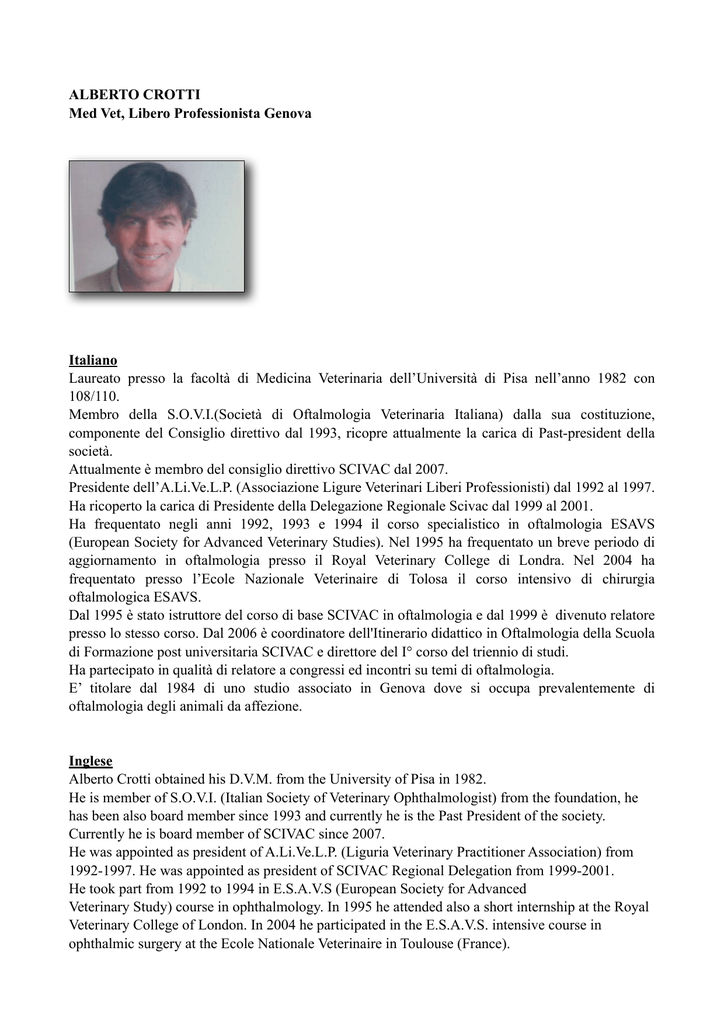 ALBERTO CROTTI
Med Vet, Libero Professionista Genova

Italiano
Laureato presso la facoltà di Medicina Veterinaria dell'Università di Pisa nell'anno 1982 con 108/110.
Membro della S.O.V.I.(Società di Oftalmologia Veterinaria Italiana) dalla sua costituzione, componente del Consiglio direttivo dal 1993, ricopre attualmente la carica di Past-president della società.
Attualmente è membro del consiglio direttivo SCIVAC dal 2007.
Presidente dell'A.Li.Ve.L.P. (Associazione Ligure Veterinari Liberi Professionisti) dal 1992 al 1997.
Ha ricoperto la carica di Presidente della Delegazione Regionale Scivac dal 1999 al 2001.
Ha frequentato negli anni 1992, 1993 e 1994 il corso specialistico in oftalmologia ESAVS (European Society for Advanced Veterinary Studies). Nel 1995 ha frequentato un breve periodo di aggiornamento in oftalmologia presso il Royal Veterinary College di Londra. Nel 2004 ha frequentato presso l'Ecole Nazionale Veterinaire di Tolosa il corso intensivo di chirurgia oftalmologica ESAVS.
Dal 1995 è stato istruttore del corso di base SCIVAC in oftalmologia e dal 1999 è divenuto relatore presso lo stesso corso. Dal 2006 è coordinatore dell'Itinerario didattico in Oftalmologia della Scuola di Formazione post universitaria SCIVAC e direttore del I° corso del triennio di studi.
Ha partecipato in qualità di relatore a congressi ed incontri su temi di oftalmologia.
E' titolare dal 1984 di uno studio associato in Genova dove si occupa prevalentemente di oftalmologia degli animali da affezione.

Inglese
Alberto Crotti obtained his D.V.M. from the University of Pisa in 1982.
He is member of S.O.V.I. (Italian Society of Veterinary Ophthalmologist) from the foundation, he has been also board member since 1993 and currently he is the Past President of the society.
Currently he is board member of SCIVAC since 2007.
He was appointed as president of A.Li.Ve.L.P. (Liguria Veterinary Practitioner Association) from 1992-1997. He was appointed as president of SCIVAC Regional Delegation from 1999-2001.
He took part from 1992 to 1994 in E.S.A.V.S (European Society for Advanced Veterinary Study) course in ophthalmology. In 1995 he attended also a short internship at the Royal Veterinary College of London. In 2004 he participated in the E.S.A.V.S. intensive course in ophthalmic surgery at the Ecole Nationale Veterinaire in Toulouse (France).